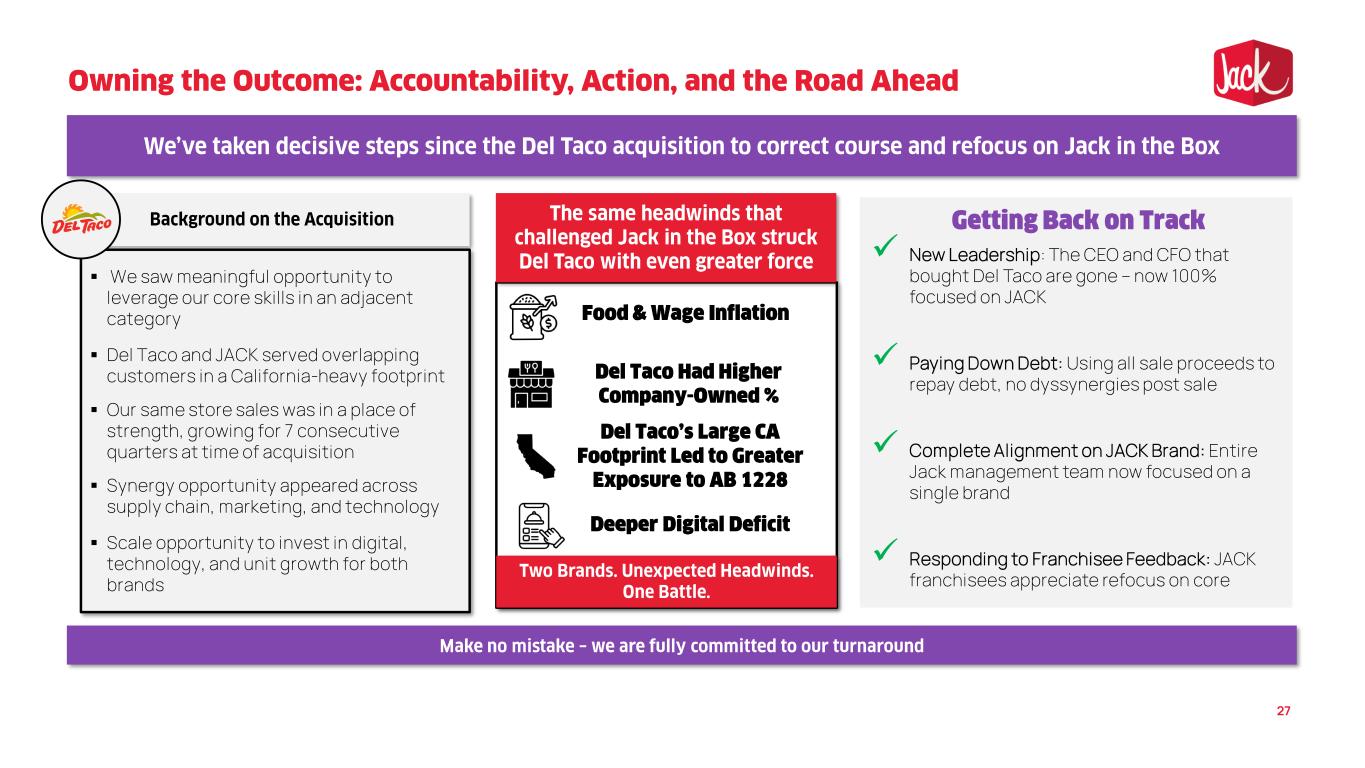 Owning the Outcome: Accountability, Action, and the Road Ahead

Jack

We've taken decisive steps since the Del Taco acquisition to correct course and refocus on Jack in the Box

DEL TACO

Background on the Acquisition

▪ We saw meaningful opportunity to leverage our core skills in an adjacent category

▪ Del Taco and JACK served overlapping customers in a California-heavy footprint

▪ Our same store sales was in a place of strength, growing for 7 consecutive quarters at time of acquisition

▪ Synergy opportunity appeared across supply chain, marketing, and technology

▪ Scale opportunity to invest in digital, technology, and unit growth for both brands

The same headwinds that challenged Jack in the Box struck Del Taco with even greater force

Food & Wage Inflation

Del Taco Had Higher Company-Owned %

Del Taco's Large CA Footprint Led to Greater Exposure to AB 1228

Deeper Digital Deficit

Two Brands. Unexpected Headwinds. One Battle.

Getting Back on Track

✓ New Leadership: The CEO and CFO that bought Del Taco are gone – now 100% focused on JACK

✓ Paying Down Debt: Using all sale proceeds to repay debt, no dyssynergies post sale

✓ Complete Alignment on JACK Brand: Entire Jack management team now focused on a single brand

✓ Responding to Franchisee Feedback: JACK franchisees appreciate refocus on core

Make no mistake – we are fully committed to our turnaround

27